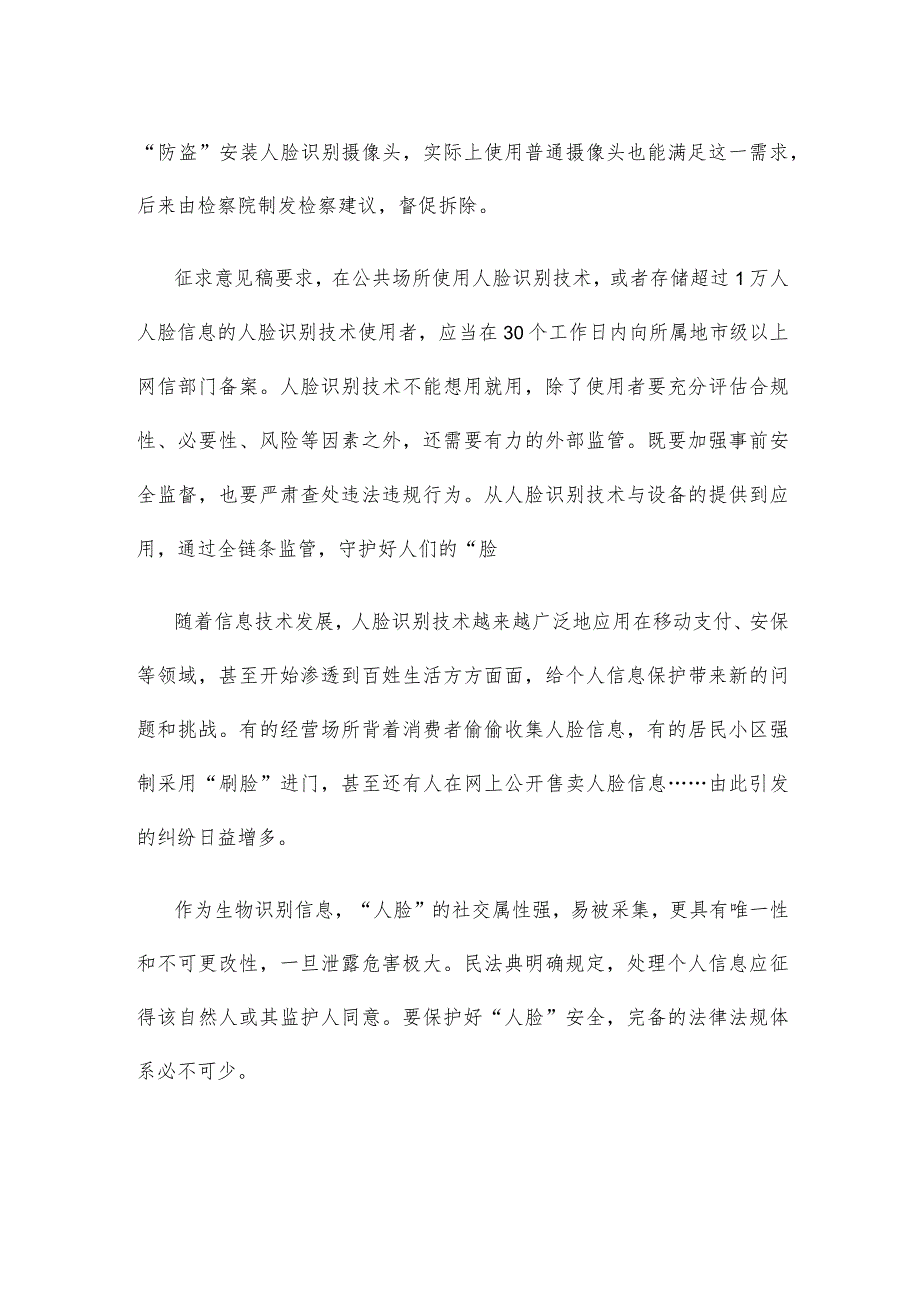 “防盗”安装人脸识别摄像头，实际上使用普通摄像头也能满足这一需求，后来由检察院制发检察建议，督促拆除。

征求意见稿要求，在公共场所使用人脸识别技术，或者存储超过1万人人脸信息的人脸识别技术使用者，应当在30个工作日内向所属地市级以上网信部门备案。人脸识别技术不能想用就用，除了使用者要充分评估合规性、必要性、风险等因素之外，还需要有力的外部监管。既要加强事前安全监督，也要严肃查处违法违规行为。从人脸识别技术与设备的提供到应用，通过全链条监管，守护好人们的“脸

随着信息技术发展，人脸识别技术越来越广泛地应用在移动支付、安保等领域，甚至开始渗透到百姓生活方方面面，给个人信息保护带来新的问题和挑战。有的经营场所背着消费者偷偷收集人脸信息，有的居民小区强制采用“刷脸”进门，甚至还有人在网上公开售卖人脸信息……由此引发的纠纷日益增多。

作为生物识别信息，“人脸”的社交属性强，易被采集，更具有唯一性和不可更改性，一旦泄露危害极大。民法典明确规定，处理个人信息应征得该自然人或其监护人同意。要保护好“人脸”安全，完备的法律法规体系必不可少。